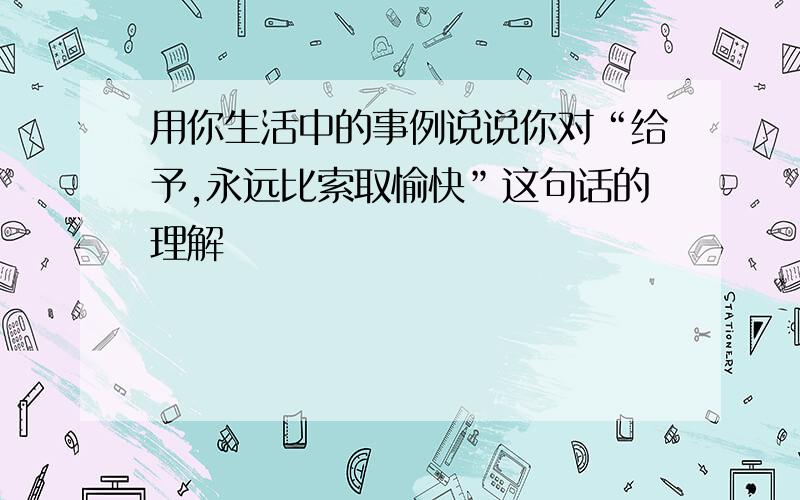 用你生活中的事例说说你对“给予,永远比索取愉快”这句话的理解

STATIONERY